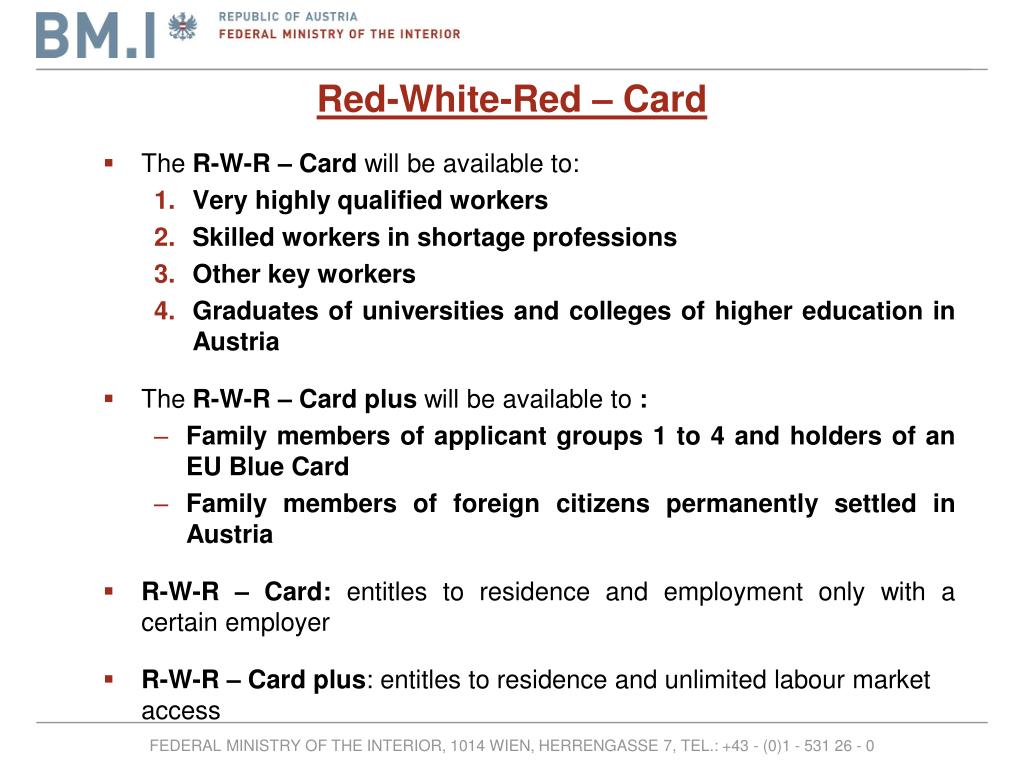 BM.I REPUBLIC OF AUSTRIA
FEDERAL MINISTRY OF THE INTERIOR

Red-White-Red – Card

▪ The R-W-R – Card will be available to:
1. Very highly qualified workers
2. Skilled workers in shortage professions
3. Other key workers
4. Graduates of universities and colleges of higher education in Austria

▪ The R-W-R – Card plus will be available to :
– Family members of applicant groups 1 to 4 and holders of an EU Blue Card
– Family members of foreign citizens permanently settled in Austria

▪ R-W-R – Card: entitles to residence and employment only with a certain employer

▪ R-W-R – Card plus: entitles to residence and unlimited labour market access

FEDERAL MINISTRY OF THE INTERIOR, 1014 WIEN, HERRENGASSE 7, TEL.: +43 - (0)1 - 531 26 - 0